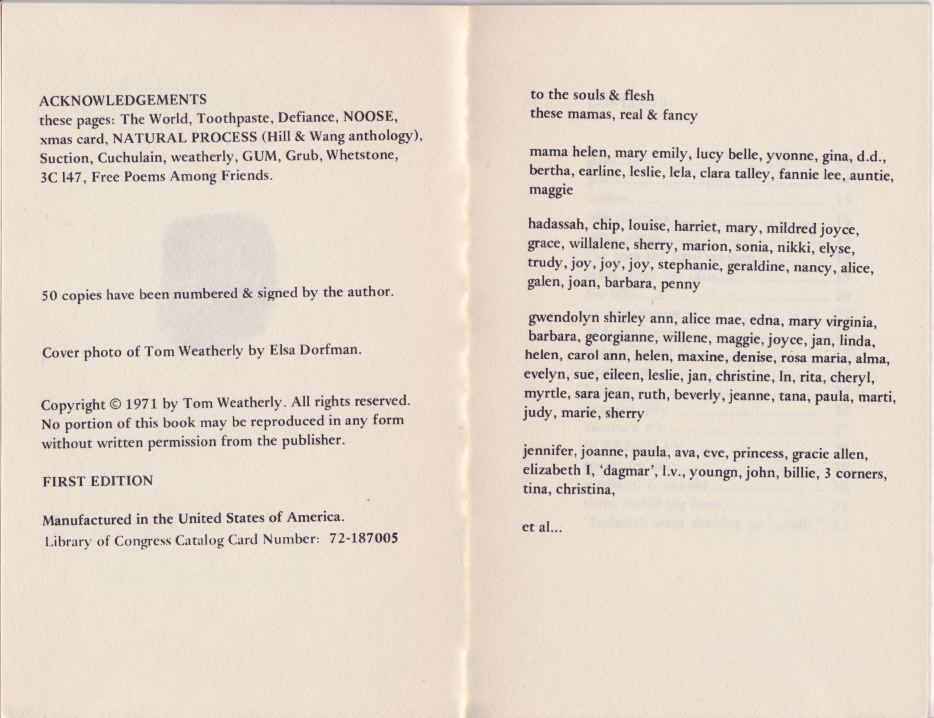 ACKNOWLEDGEMENTS
these pages: The World, Toothpaste, Defiance, NOOSE, xmas card, NATURAL PROCESS (Hill & Wang anthology), Suction, Cuchulain, weatherly, GUM, Grub, Whetstone, 3C 147, Free Poems Among Friends.

50 copies have been numbered & signed by the author.

Cover photo of Tom Weatherly by Elsa Dorfman.

Copyright © 1971 by Tom Weatherly. All rights reserved. No portion of this book may be reproduced in any form without written permission from the publisher.

FIRST EDITION

Manufactured in the United States of America.
Library of Congress Catalog Card Number: 72-187005

to the souls & flesh
these mamas, real & fancy

mama helen, mary emily, lucy belle, yvonne, gina, d.d., bertha, earline, leslie, lela, clara talley, fannie lee, auntie, maggie

hadassah, chip, louise, harriet, mary, mildred joyce, grace, willalene, sherry, marion, sonia, nikki, elyse, trudy, joy, joy, joy, stephanie, geraldine, nancy, alice, galen, joan, barbara, penny

gwendolyn shirley ann, alice mae, edna, mary virginia, barbara, georgianne, willene, maggie, joyce, jan, linda, helen, carol ann, helen, maxine, denise, rosa maria, alma, evelyn, sue, eileen, leslie, jan, christine, ln, rita, cheryl, myrtle, sara jean, ruth, beverly, jeanne, tana, paula, marti, judy, marie, sherry

jennifer, joanne, paula, ava, eve, princess, gracie allen, elizabeth I, 'dagmar', l.v., youngn, john, billie, 3 corners, tina, christina,

et al...